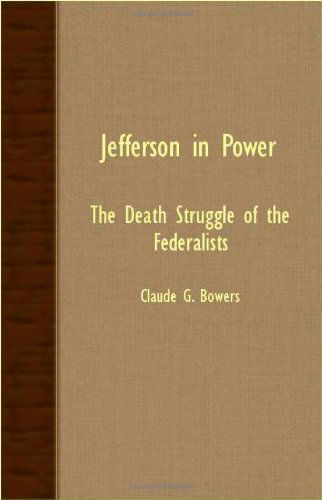 Jefferson in Power

The Death Struggle of the Federalists

Claude G. Bowers